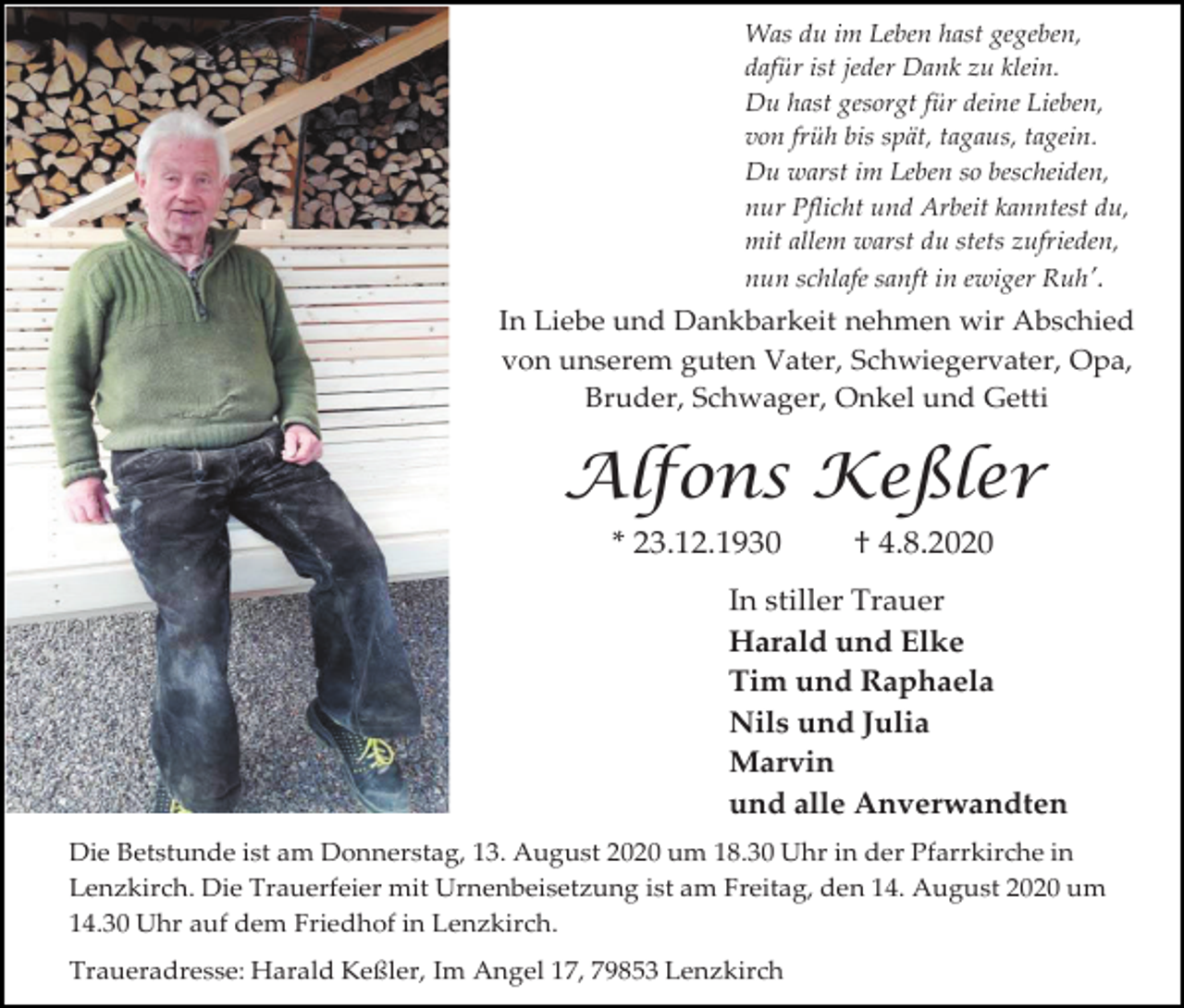 Was du im Leben hast gegeben,
dafür ist jeder Dank zu klein.
Du hast gesorgt für deine Lieben,
von früh bis spät, tagaus, tagein.
Du warst im Leben so bescheiden,
nur Pflicht und Arbeit kanntest du,
mit allem warst du stets zufrieden,
nun schlafe sanft in ewiger Ruh'.

In Liebe und Dankbarkeit nehmen wir Abschied von unserem guten Vater, Schwiegervater, Opa, Bruder, Schwager, Onkel und Getti

Alfons Keßler

* 23.12.1930 † 4.8.2020

In stiller Trauer
Harald und Elke
Tim und Raphaela
Nils und Julia
Marvin
und alle Anverwandten

Die Betstunde ist am Donnerstag, 13. August 2020 um 18.30 Uhr in der Pfarrkirche in Lenzkirch. Die Trauerfeier mit Urnenbeisetzung ist am Freitag, den 14. August 2020 um 14.30 Uhr auf dem Friedhof in Lenzkirch.

Traueradresse: Harald Keßler, Im Angel 17, 79853 Lenzkirch